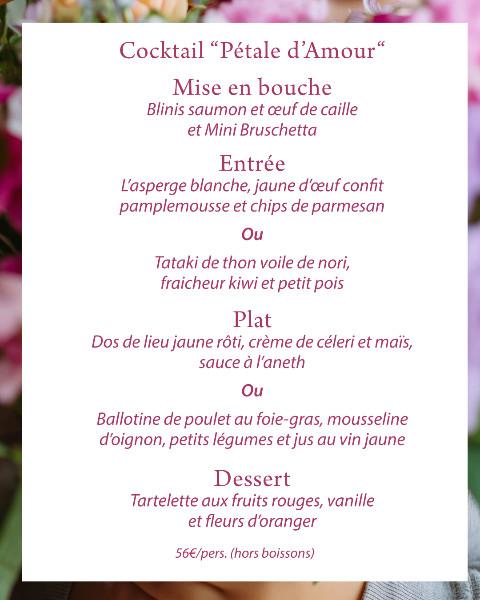 Cocktail “Pétale d’Amour“

Mise en bouche
Blinis saumon et œuf de caille et Mini Bruschetta

Entrée
L’asperge blanche, jaune d’œuf confit pamplemousse et chips de parmesan

Ou

Tataki de thon voile de nori, fraicheur kiwi et petit pois

Plat
Dos de lieu jaune rôti, crème de céleri et maïs, sauce à l’aneth

Ou

Ballotine de poulet au foie-gras, mousseline d’oignon, petits légumes et jus au vin jaune

Dessert
Tartelette aux fruits rouges, vanille et fleurs d’oranger

56€/pers. (hors boissons)